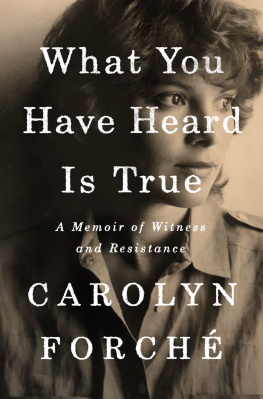 What You Have Heard Is True

A Memoir of Witness and Resistance

CAROLYN FORCHÉ